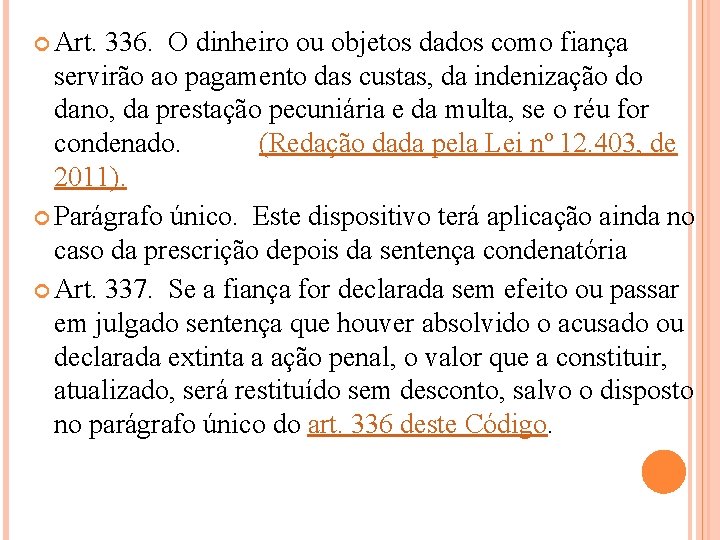 Art. 336. O dinheiro ou objetos dados como fiança servirão ao pagamento das custas, da indenização do dano, da prestação pecuniária e da multa, se o réu for condenado. (Redação dada pela Lei nº 12.403, de 2011).

Parágrafo único. Este dispositivo terá aplicação ainda no caso da prescrição depois da sentença condenatória

Art. 337. Se a fiança for declarada sem efeito ou passar em julgado sentença que houver absolvido o acusado ou declarada extinta a ação penal, o valor que a constituir, atualizado, será restituído sem desconto, salvo o disposto no parágrafo único do art. 336 deste Código.